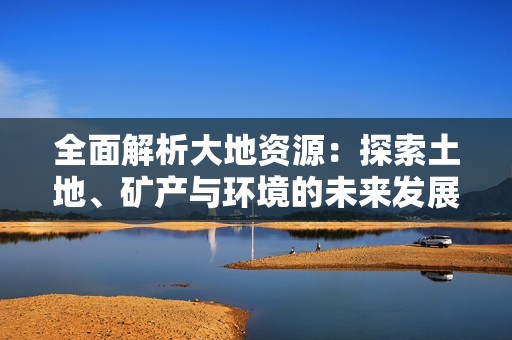 全面解析大地资源：探索土地、矿产与环境的未来发展